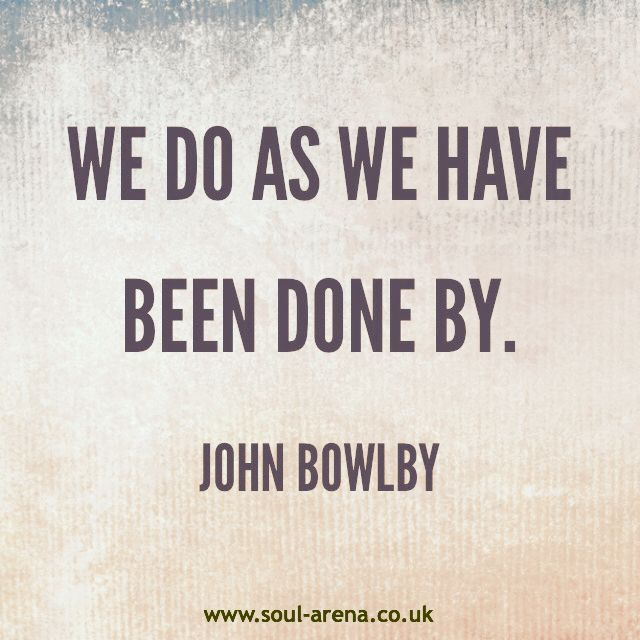 WE DO AS WE HAVE BEEN DONE BY.

JOHN BOWLBY

www.soul-arena.co.uk